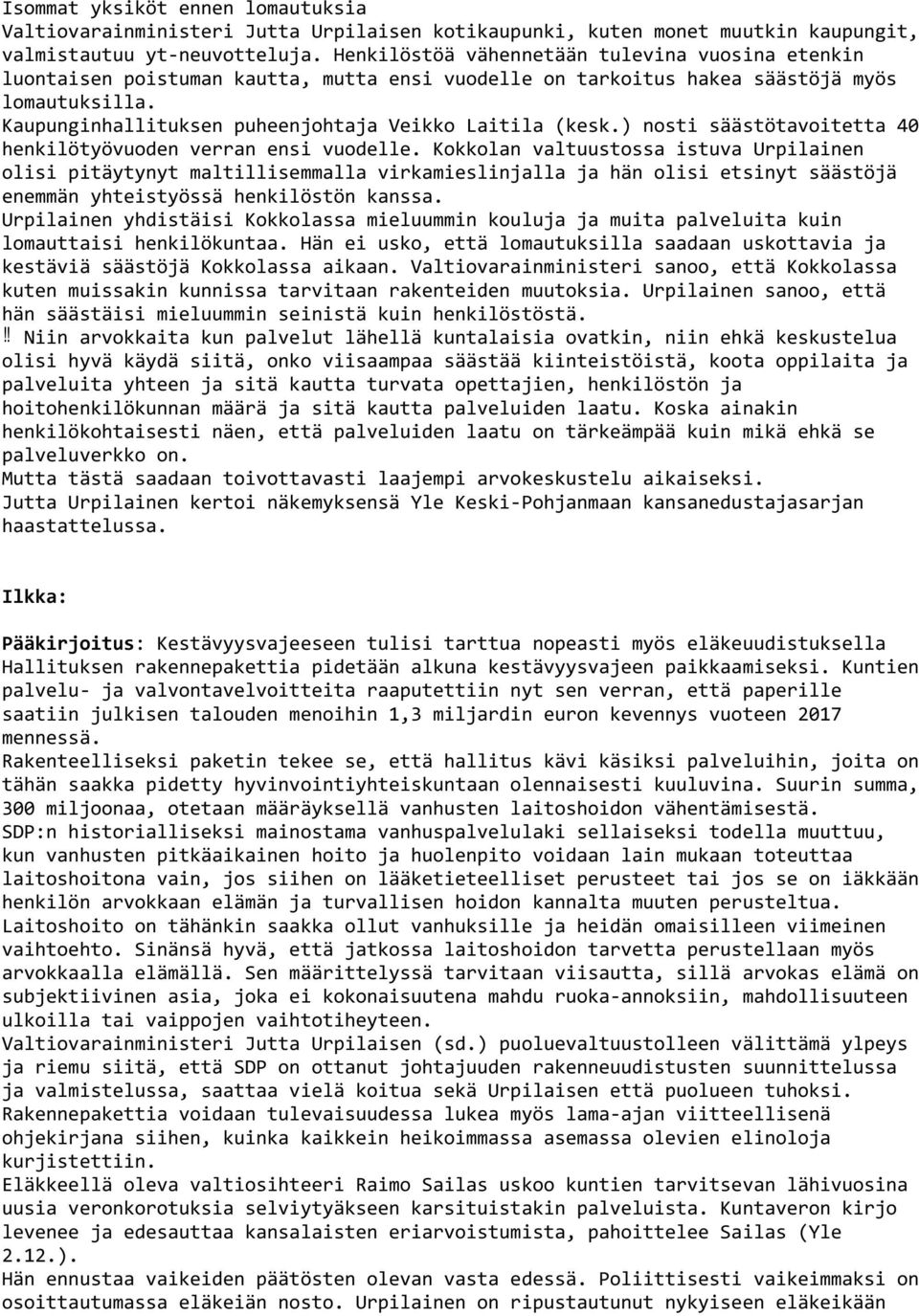 Isommat yksiköt ennen lomautuksia
Valtiovarainministeri Jutta Urpilaisen kotikaupunki, kuten monet muutkin kaupungit, valmistautuu yt-neuvotteluja. Henkilöstöä vähennetään tulevina vuosina etenkin luontaisen poistuman kautta, mutta ensi vuodelle on tarkoitus hakea säästöjä myös lomautuksilla.
Kaupunginhallituksen puheenjohtaja Veikko Laitila (kesk.) nosti säästötavoitetta 40 henkilötyövuoden verran ensi vuodelle. Kokkolan valtuustossa istuva Urpilainen olisi pitäytynyt maltillisemmalla virkamieslinjalla ja hän olisi etsinyt säästöjä enemmän yhteistyössä henkilöstön kanssa.
Urpilainen yhdistäisi Kokkolassa mieluummin kouluja ja muita palveluita kuin lomauttaisi henkilökuntaa. Hän ei usko, että lomautuksilla saadaan uskottavia ja kestäviä säästöjä Kokkolassa aikaan. Valtiovarainministeri sanoo, että Kokkolassa kuten muissakin kunnissa tarvitaan rakenteiden muutoksia. Urpilainen sanoo, että hän säästäisi mieluummin seinistä kuin henkilöstöstä.
‼ Niin arvokkaita kun palvelut lähellä kuntalaisia ovatkin, niin ehkä keskustelua olisi hyvä käydä siitä, onko viisaampaa säästää kiinteistöistä, koota oppilaita ja palveluita yhteen ja sitä kautta turvata opettajien, henkilöstön ja hoitohenkilökunnan määrä ja sitä kautta palveluiden laatu. Koska ainakin henkilökohtaisesti näen, että palveluiden laatu on tärkeämpää kuin mikä ehkä se palveluverkko on.
Mutta tästä saadaan toivottavasti laajempi arvokeskustelu aikaiseksi.
Jutta Urpilainen kertoi näkemyksensä Yle Keski-Pohjanmaan kansanedustajasarjan haastattelussa.

Ilkka:

Pääkirjoitus: Kestävyysvajeeseen tulisi tarttua nopeasti myös eläkeuudistuksella
Hallituksen rakennepakettia pidetään alkuna kestävyysvajeen paikkaamiseksi. Kuntien palvelu- ja valvontavelvoitteita raaputettiin nyt sen verran, että paperille saatiin julkisen talouden menoihin 1,3 miljardin euron kevennys vuoteen 2017 mennessä.
Rakenteelliseksi paketin tekee se, että hallitus kävi käsiksi palveluihin, joita on tähän saakka pidetty hyvinvointiyhteiskuntaan olennaisesti kuuluvina. Suurin summa, 300 miljoonaa, otetaan määräyksellä vanhusten laitoshoidon vähentämisestä.
SDP:n historialliseksi mainostama vanhuspalvelulaki sellaiseksi todella muuttuu, kun vanhusten pitkäaikainen hoito ja huolenpito voidaan lain mukaan toteuttaa laitoshoitona vain, jos siihen on lääketieteelliset perusteet tai jos se on iäkkään henkilön arvokkaan elämän ja turvallisen hoidon kannalta muuten perusteltua.
Laitoshoito on tähänkin saakka ollut vanhuksille ja heidän omaisilleen viimeinen vaihtoehto. Sinänsä hyvä, että jatkossa laitoshoidon tarvetta perustellaan myös arvokkaalla elämällä. Sen määrittelyssä tarvitaan viisautta, sillä arvokas elämä on subjektiivinen asia, joka ei kokonaisuutena mahdu ruoka-annoksiin, mahdollisuuteen ulkoilla tai vaippojen vaihtotiheyteen.
Valtiovarainministeri Jutta Urpilaisen (sd.) puoluevaltuustolleen välittämä ylpeys ja riemu siitä, että SDP on ottanut johtajuuden rakenneuudistusten suunnittelussa ja valmistelussa, saattaa vielä koitua sekä Urpilaisen että puolueen tuhoksi.
Rakennepakettia voidaan tulevaisuudessa lukea myös lama-ajan viitteellisenä ohjekirjana siihen, kuinka kaikkein heikoimmassa asemassa olevien elinoloja kurjistettiin.
Eläkkeellä oleva valtiosihteeri Raimo Sailas uskoo kuntien tarvitsevan lähivuosina uusia veronkorotuksia selviytyäkseen karsituistakin palveluista. Kuntaveron kirjo levenee ja edesauttaa kansalaisten eriarvoistumista, pahoittelee Sailas (Yle 2.12.).
Hän ennustaa vaikeiden päätösten olevan vasta edessä. Poliittisesti vaikeimmaksi on osoittautumassa eläkeiän nosto. Urpilainen on ripustautunut nykyiseen eläkeikään